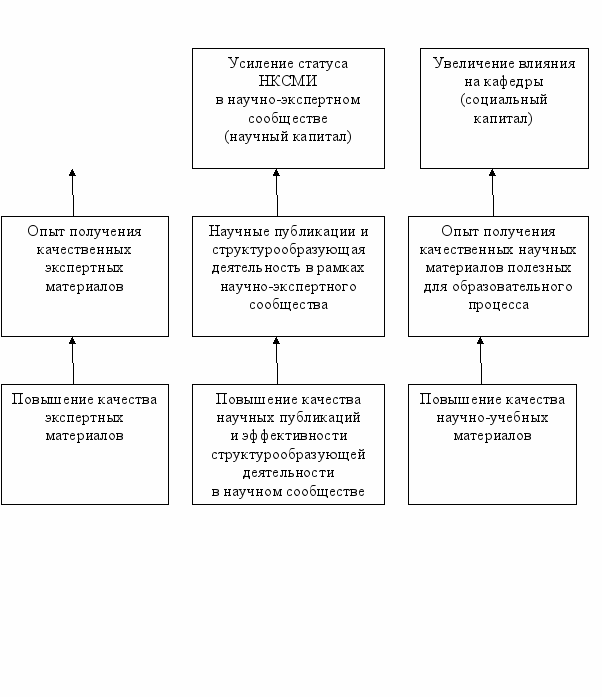 Усиление статуса НКСМИ в научно-экспертном сообществе (научный капитал)

Увеличение влияния на кафедры (социальный капитал)

Опыт получения качественных экспертных материалов

Научные публикации и структурообразующая деятельность в рамках научно-экспертного сообщества

Опыт получения качественных научных материалов полезных для образовательного процесса

Повышение качества экспертных материалов

Повышение качества научных публикаций и эффективности структурообразующей деятельности в научном сообществе

Повышение качества научно-учебных материалов